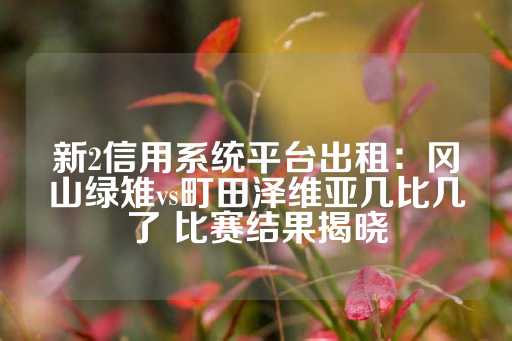 新2信用系统平台出租：冈山绿雉vs町田泽维亚几比几了 比赛结果揭晓